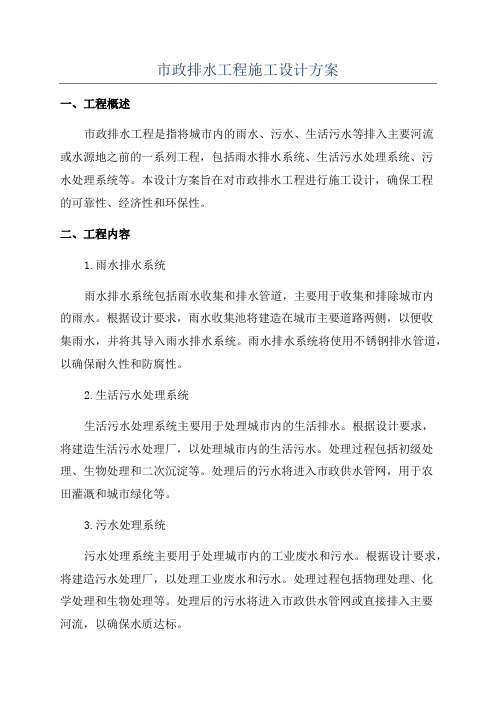 市政排水工程施工设计方案

一、工程概述

市政排水工程是指将城市内的雨水、污水、生活污水等排入主要河流或水源地之前的一系列工程，包括雨水排水系统、生活污水处理系统、污水处理系统等。本设计方案旨在对市政排水工程进行施工设计，确保工程的可靠性、经济性和环保性。

二、工程内容

1.雨水排水系统

雨水排水系统包括雨水收集和排水管道，主要用于收集和排除城市内的雨水。根据设计要求，雨水收集池将建造在城市主要道路两侧，以便收集雨水，并将其导入雨水排水系统。雨水排水系统将使用不锈钢排水管道，以确保耐久性和防腐性。

2.生活污水处理系统

生活污水处理系统主要用于处理城市内的生活排水。根据设计要求，将建造生活污水处理厂，以处理城市内的生活污水。处理过程包括初级处理、生物处理和二次沉淀等。处理后的污水将进入市政供水管网，用于农田灌溉和城市绿化等。

3.污水处理系统

污水处理系统主要用于处理城市内的工业废水和污水。根据设计要求，将建造污水处理厂，以处理工业废水和污水。处理过程包括物理处理、化学处理和生物处理等。处理后的污水将进入市政供水管网或直接排入主要河流，以确保水质达标。